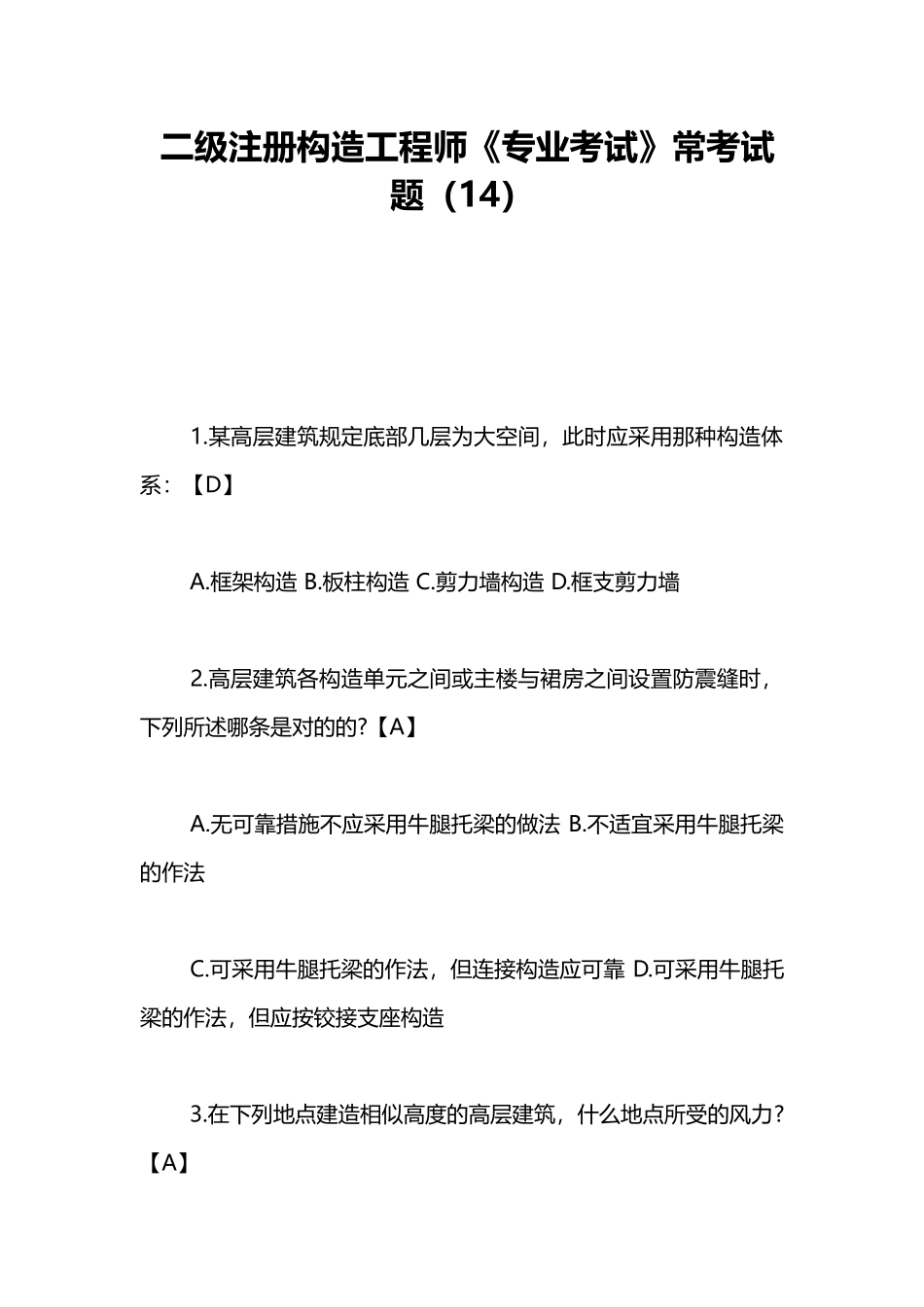 二级注册构造工程师《专业考试》常考试题（14）

1.某高层建筑规定底部几层为大空间，此时应采用那种构造体系：【D】

A.框架构造 B.板柱构造 C.剪力墙构造 D.框支剪力墙

2.高层建筑各构造单元之间或主楼与裙房之间设置防震缝时，下列所述哪条是对的的?【A】

A.无可靠措施不应采用牛腿托梁的做法 B.不适宜采用牛腿托梁的作法

C.可采用牛腿托梁的作法，但连接构造应可靠 D.可采用牛腿托梁的作法，但应按铰接支座构造

3.在下列地点建造相似高度的高层建筑，什么地点所受的风力?【A】